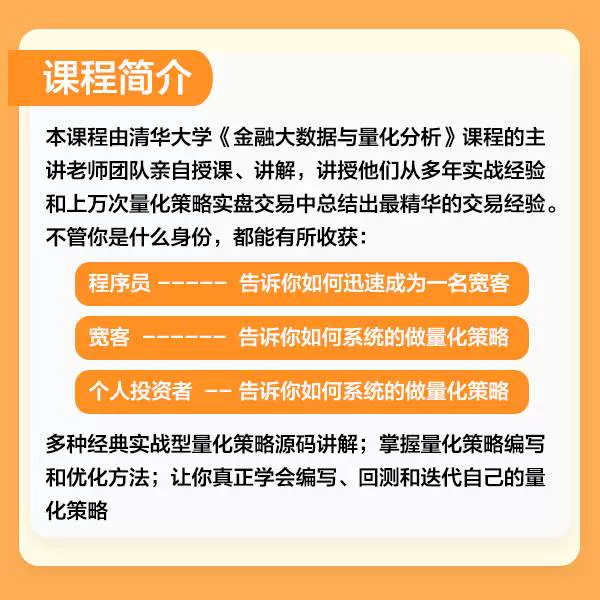 课程简介

本课程由清华大学《金融大数据与量化分析》课程的主讲老师团队亲自授课、讲解，讲授他们从多年实战经验和上万次量化策略实盘交易中总结出最精华的交易经验。不管你是什么身份，都能有所收获：

程序员 ----- 告诉你如何迅速成为一名宽客

宽客 ------ 告诉你如何系统的做量化策略

个人投资者 -- 告诉你如何系统的做量化策略

多种经典实战型量化策略源码讲解；掌握量化策略编写和优化方法；让你真正学会编写、回测和迭代自己的量化策略